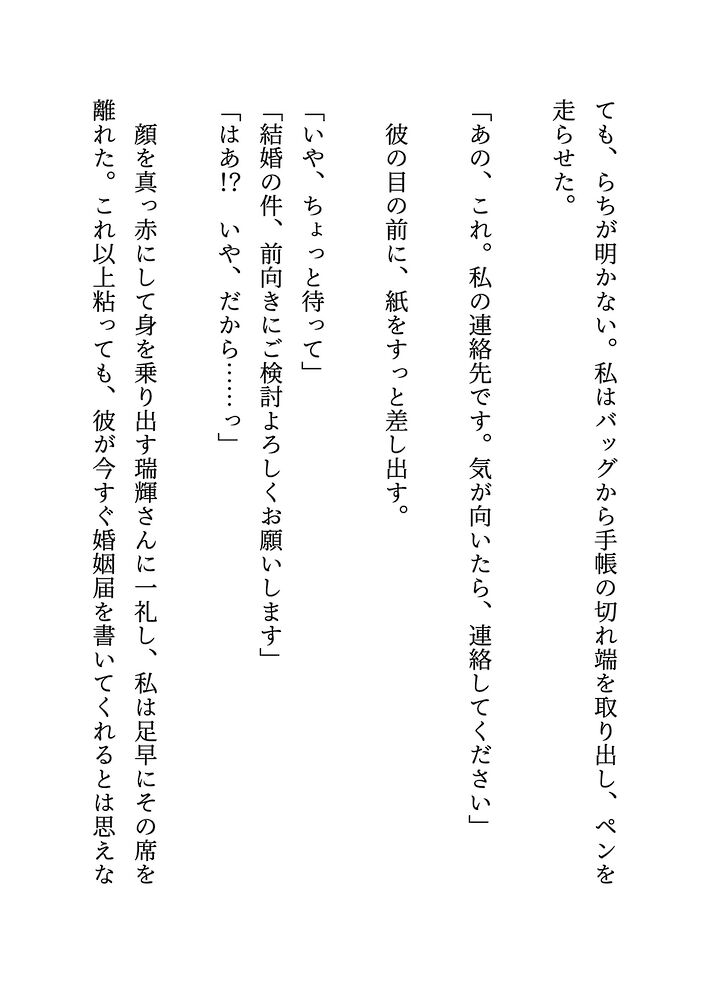 ても、らちが明かない。私はバッグから手帳の切れ端を取り出し、ペンを走らせた。

「あの、これ。私の連絡先です。気が向いたら、連絡してください」

彼の目の前に、紙をすっと差し出す。

「いや、ちょっと待って」
「結婚の件、前向きにご検討よろしくお願いします」
「はあ!?　いや、だから……っ」

顔を真っ赤にして身を乗り出す瑞輝さんに一礼し、私は足早にその席を離れた。これ以上粘っても、彼が今すぐ婚姻届を書いてくれるとは思えな